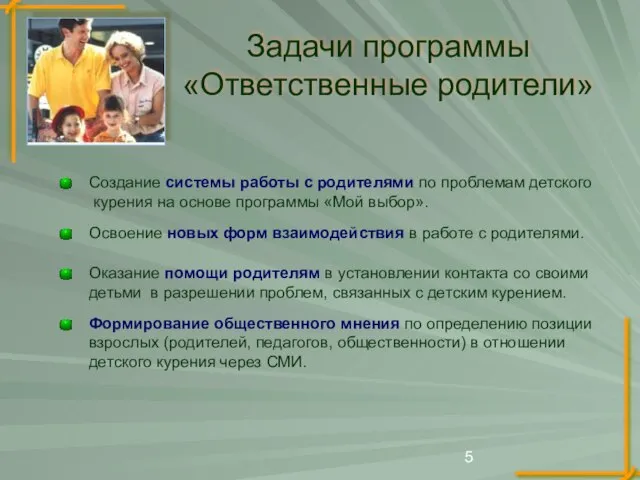 Задачи программы «Ответственные родители»

Создание системы работы с родителями по проблемам детского курения на основе программы «Мой выбор».

Освоение новых форм взаимодействия в работе с родителями.

Оказание помощи родителям в установлении контакта со своими детьми в разрешении проблем, связанных с детским курением.

Формирование общественного мнения по определению позиции взрослых (родителей, педагогов, общественности) в отношении детского курения через СМИ.

5